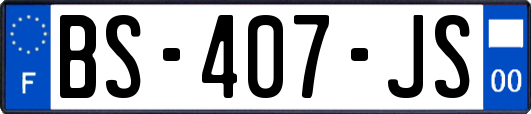 F

BS-407-JS

00